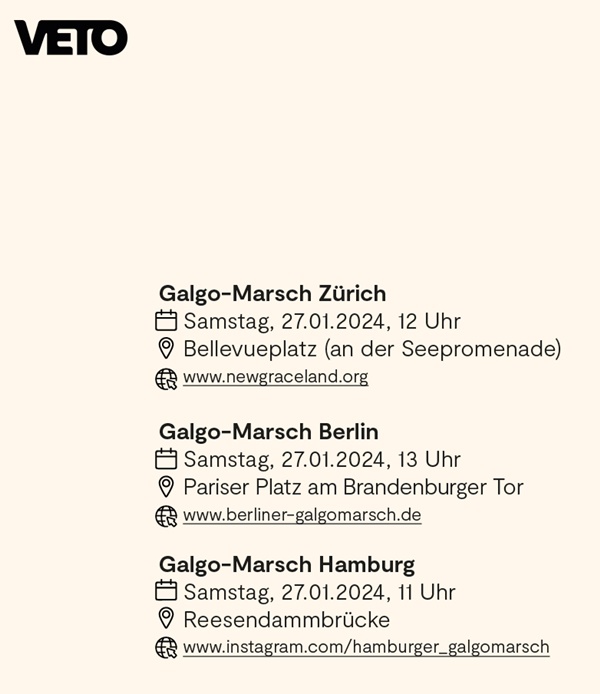 VETO

Galgo-Marsch Zürich
Samstag, 27.01.2024, 12 Uhr
Bellevueplatz (an der Seepromenade)
www.newgraceland.org

Galgo-Marsch Berlin
Samstag, 27.01.2024, 13 Uhr
Pariser Platz am Brandenburger Tor
www.berliner-galgomarsch.de

Galgo-Marsch Hamburg
Samstag, 27.01.2024, 11 Uhr
Reesendammbrücke
www.instagram.com/hamburger_galgomarsch